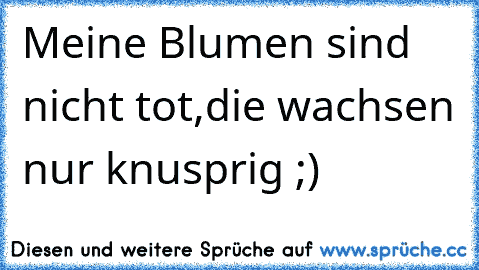 Meine Blumen sind nicht tot,die wachsen nur knusprig ;)

Diesen und weitere Sprüche auf www.sprüche.cc